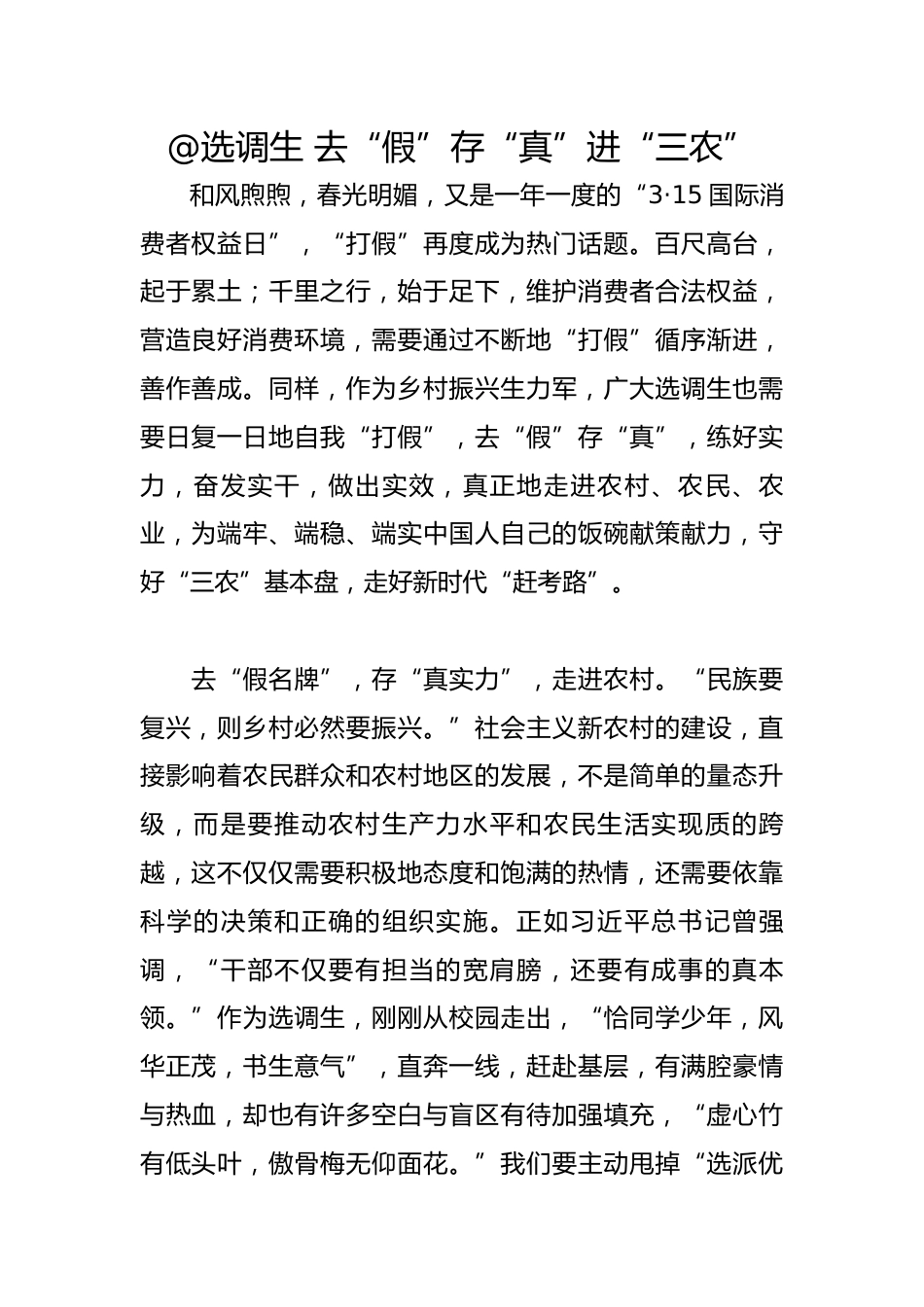 @选调生 去“假”存“真”进“三农”

和风煦煦，春光明媚，又是一年一度的“3·15 国际消费者权益日”，“打假”再度成为热门话题。百尺高台，起于累土；千里之行，始于足下，维护消费者合法权益，营造良好消费环境，需要通过不断地“打假”循序渐进，善作善成。同样，作为乡村振兴生力军，广大选调生也需要日复一日地自我“打假”，去“假”存“真”，练好实力，奋发实干，做出实效，真正地走进农村、农民、农业，为端牢、端稳、端实中国人自己的饭碗献策献力，守好“三农”基本盘，走好新时代“赶考路”。

去“假名牌”，存“真实力”，走进农村。“民族要复兴，则乡村必然要振兴。”社会主义新农村的建设，直接影响着农民群众和农村地区的发展，不是简单的量态升级，而是要推动农村生产力水平和农民生活实现质的跨越，这不仅仅需要积极地态度和饱满的热情，还需要依靠科学的决策和正确的组织实施。正如习近平总书记曾强调，“干部不仅要有担当的宽肩膀，还要有成事的真本领。”作为选调生，刚刚从校园走出，“恰同学少年，风华正茂，书生意气”，直奔一线，赶赴基层，有满腔豪情与热血，却也有许多空白与盲区有待加强填充，“虚心竹有低头叶，傲骨梅无仰面花。”我们要主动甩掉“选派优